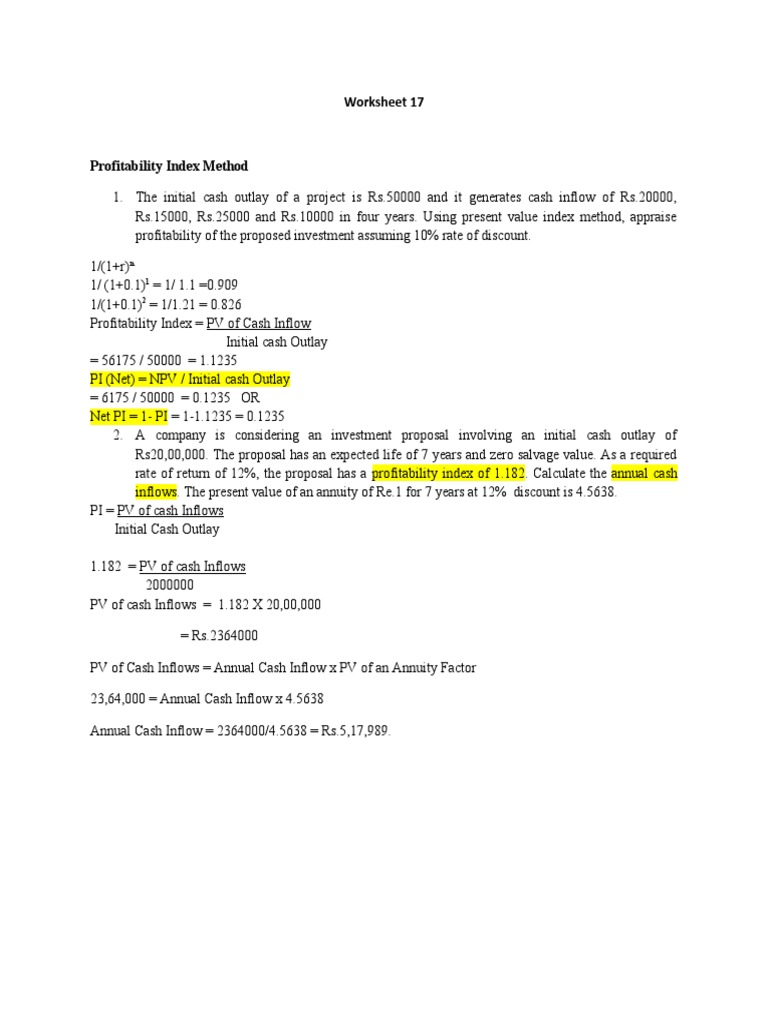 Worksheet 17

Profitability Index Method

1. The initial cash outlay of a project is Rs.50000 and it generates cash inflow of Rs.20000, Rs.15000, Rs.25000 and Rs.10000 in four years. Using present value index method, appraise profitability of the proposed investment assuming 10% rate of discount.

$1/(1+r)^n$
$1/(1+0.1)^1 = 1/1.1 = 0.909$
$1/(1+0.1)^2 = 1/1.21 = 0.826$
Profitability Index = PV of Cash Inflow
Initial cash Outlay
= 56175 / 50000 = 1.1235
PI (Net) = NPV / Initial cash Outlay
= 6175 / 50000 = 0.1235 OR
Net PI = 1- PI = 1-1.1235 = 0.1235

2. A company is considering an investment proposal involving an initial cash outlay of Rs20,00,000. The proposal has an expected life of 7 years and zero salvage value. As a required rate of return of 12%, the proposal has a profitability index of 1.182. Calculate the annual cash inflows. The present value of an annuity of Re.1 for 7 years at 12% discount is 4.5638.

PI = PV of cash Inflows
Initial Cash Outlay

1.182 = PV of cash Inflows
2000000
PV of cash Inflows = 1.182 X 20,00,000

= Rs.2364000

PV of Cash Inflows = Annual Cash Inflow x PV of an Annuity Factor

23,64,000 = Annual Cash Inflow x 4.5638

Annual Cash Inflow = 2364000/4.5638 = Rs.5,17,989.